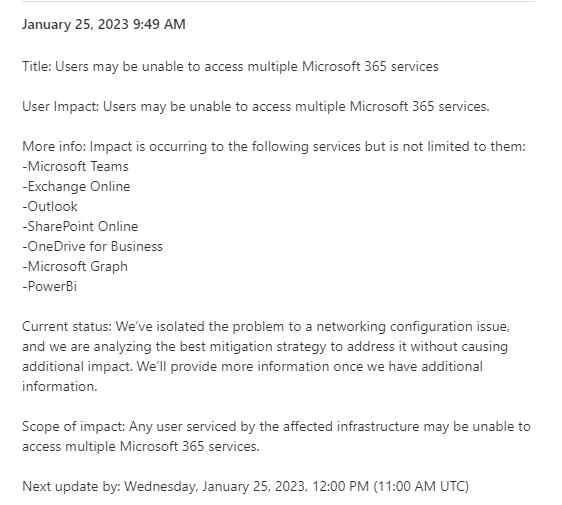 January 25, 2023 9:49 AM

Title: Users may be unable to access multiple Microsoft 365 services

User Impact: Users may be unable to access multiple Microsoft 365 services.

More info: Impact is occurring to the following services but is not limited to them:
-Microsoft Teams
-Exchange Online
-Outlook
-SharePoint Online
-OneDrive for Business
-Microsoft Graph
-PowerBi

Current status: We've isolated the problem to a networking configuration issue, and we are analyzing the best mitigation strategy to address it without causing additional impact. We'll provide more information once we have additional information.

Scope of impact: Any user serviced by the affected infrastructure may be unable to access multiple Microsoft 365 services.

Next update by: Wednesday, January 25, 2023, 12:00 PM (11:00 AM UTC)